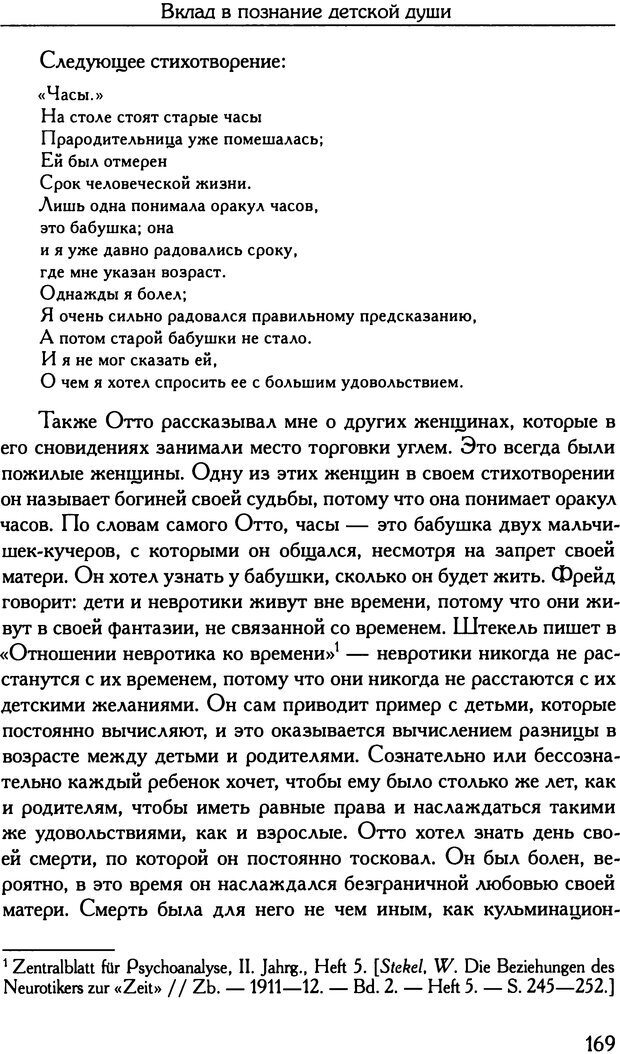 Вклад в познание детской души

Следующее стихотворение:

«Часы.»
На столе стоят старые часы
Прародительница уже помешалась;
Ей был отмерен
Срок человеческой жизни.
Лишь одна понимала оракул часов,
это бабушка; она
и я уже давно радовались сроку,
где мне указан возраст.
Однажды я болел;
Я очень сильно радовался правильному предсказанию,
А потом старой бабушки не стало.
И я не мог сказать ей,
О чем я хотел спросить ее с большим удовольствием.

Также Отто рассказывал мне о других женщинах, которые в его сновидениях занимали место торговки углем. Это всегда были пожилые женщины. Одну из этих женщин в своем стихотворении он называет богиней своей судьбы, потому что она понимает оракул часов. По словам самого Отто, часы — это бабушка двух мальчишек-кучеров, с которыми он общался, несмотря на запрет своей матери. Он хотел узнать у бабушки, сколько он будет жить. Фрейд говорит: дети и невротики живут вне времени, потому что они живут в своей фантазии, не связанной со временем. Штекель пишет в «Отношении невротика ко времени»$^1$ — невротики никогда не расстанутся с их временем, потому что они никогда не расстаются с их детскими желаниями. Он сам приводит пример с детьми, которые постоянно вычисляют, и это оказывается вычислением разницы в возрасте между детьми и родителями. Сознательно или бессознательно каждый ребенок хочет, чтобы ему было столько же лет, как и родителям, чтобы иметь равные права и наслаждаться такими же удовольствиями, как и взрослые. Отто хотел знать день своей смерти, по которой он постоянно тосковал. Он был болен, вероятно, в это время он наслаждался безграничной любовью своей матери. Смерть была для него не чем иным, как кульминацион-

$^1$ Zentralblatt für Psychoanalyse, II. Jahrg., Heft 5. [Stekel, W. Die Beziehungen des Neurotikers zur «Zeit» // Zb. — 1911—12. — Bd. 2. — Heft 5. — S. 245—252.]

169